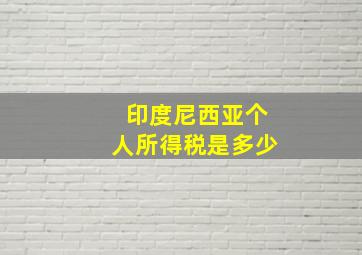 印度尼西亚个人所得税是多少